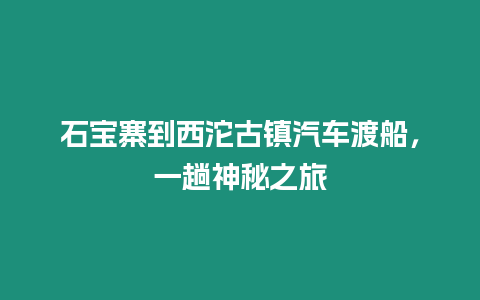 石宝寨到西沱古镇汽车渡船，一趟神秘之旅